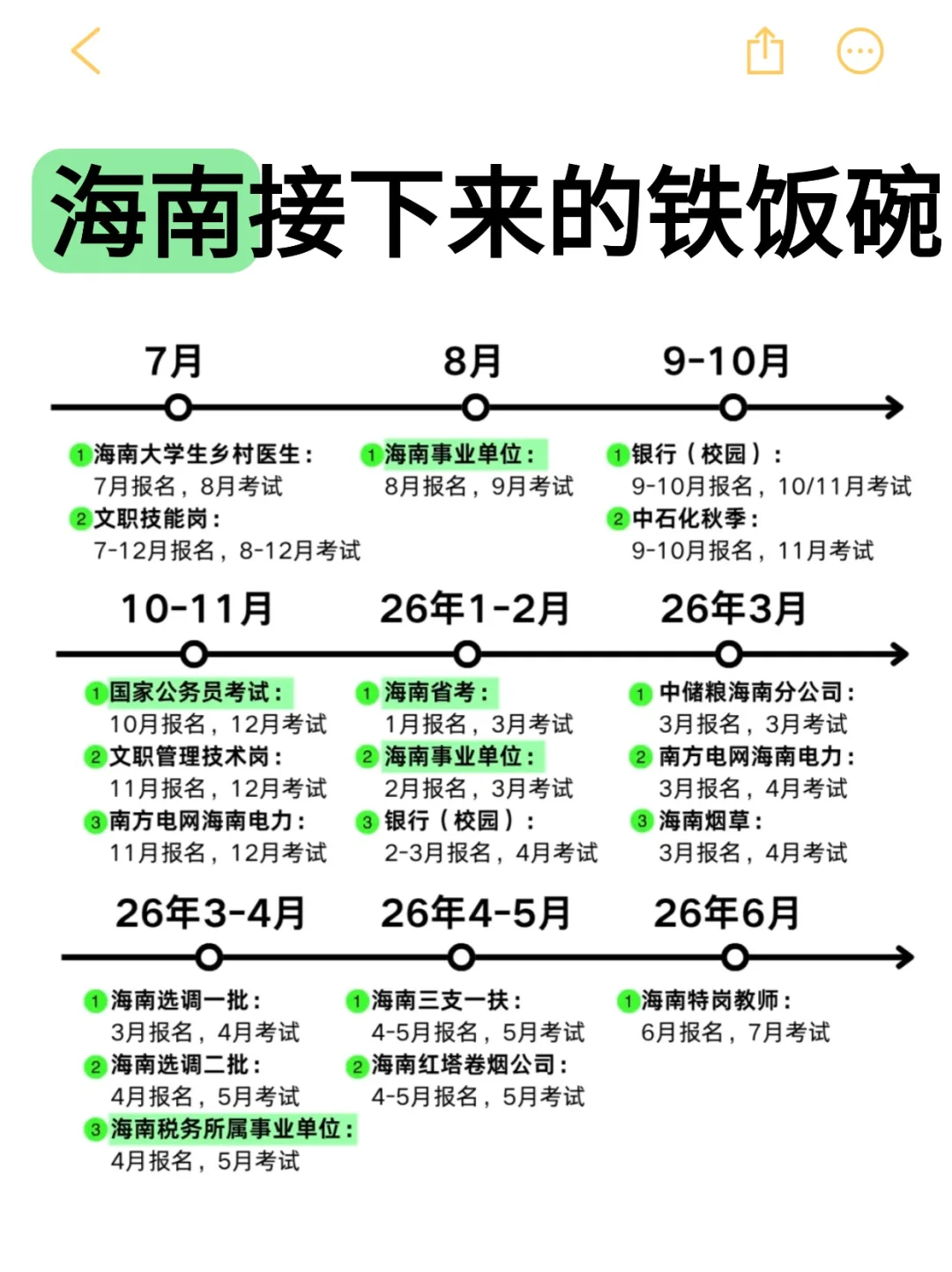 海南接下来的铁饭碗

7月

1 海南大学生乡村医生：
7月报名，8月考试
2 文职技能岗：
7-12月报名，8-12月考试

8月

1 海南事业单位：
8月报名，9月考试

9-10月

1 银行（校园）：
9-10月报名，10/11月考试
2 中石化秋季：
9-10月报名，11月考试

10-11月

1 国家公务员考试：
10月报名，12月考试
2 文职管理技术岗：
11月报名，12月考试
3 南方电网海南电力：
11月报名，12月考试

26年1-2月

1 海南省考：
1月报名，3月考试
2 海南事业单位：
2月报名，3月考试
3 银行（校园）：
2-3月报名，4月考试

26年3月

1 中储粮海南分公司：
3月报名，3月考试
2 南方电网海南电力：
3月报名，4月考试
3 海南烟草：
3月报名，4月考试

26年3-4月

1 海南选调一批：
3月报名，4月考试
2 海南选调二批：
4月报名，5月考试
3 海南税务所属事业单位：
4月报名，5月考试

26年4-5月

1 海南三支一扶：
4-5月报名，5月考试
2 海南红塔卷烟公司：
4-5月报名，5月考试

26年6月

1 海南特岗教师：
6月报名，7月考试